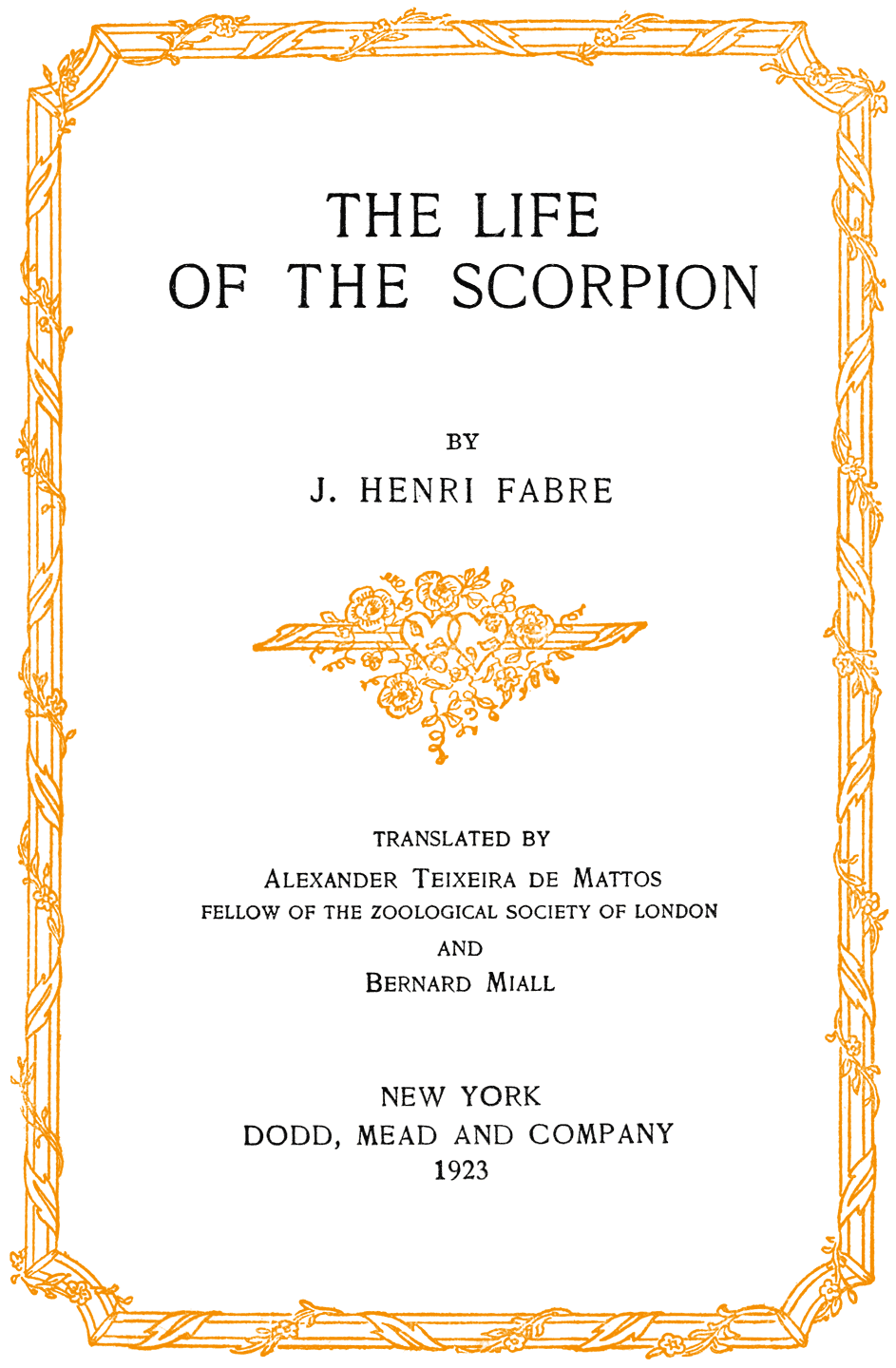 THE LIFE
OF THE SCORPION

BY

J. HENRI FABRE

TRANSLATED BY
ALEXANDER TEIXEIRA DE MATTOS
FELLOW OF THE ZOOLOGICAL SOCIETY OF LONDON
AND
BERNARD MIALL

NEW YORK
DODD, MEAD AND COMPANY
1923